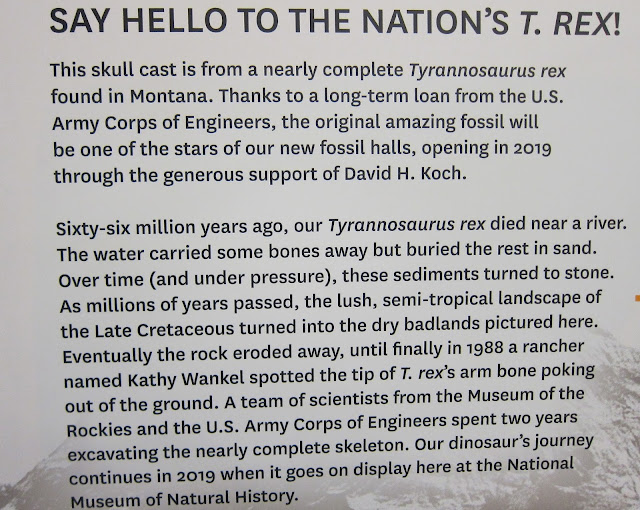 SAY HELLO TO THE NATION'S T. REX!

This skull cast is from a nearly complete Tyrannosaurus rex found in Montana. Thanks to a long-term loan from the U.S. Army Corps of Engineers, the original amazing fossil will be one of the stars of our new fossil halls, opening in 2019 through the generous support of David H. Koch.

Sixty-six million years ago, our Tyrannosaurus rex died near a river. The water carried some bones away but buried the rest in sand. Over time (and under pressure), these sediments turned to stone. As millions of years passed, the lush, semi-tropical landscape of the Late Cretaceous turned into the dry badlands pictured here. Eventually the rock eroded away, until finally in 1988 a rancher named Kathy Wankel spotted the tip of T. rex's arm bone poking out of the ground. A team of scientists from the Museum of the Rockies and the U.S. Army Corps of Engineers spent two years excavating the nearly complete skeleton. Our dinosaur's journey continues in 2019 when it goes on display here at the National Museum of Natural History.